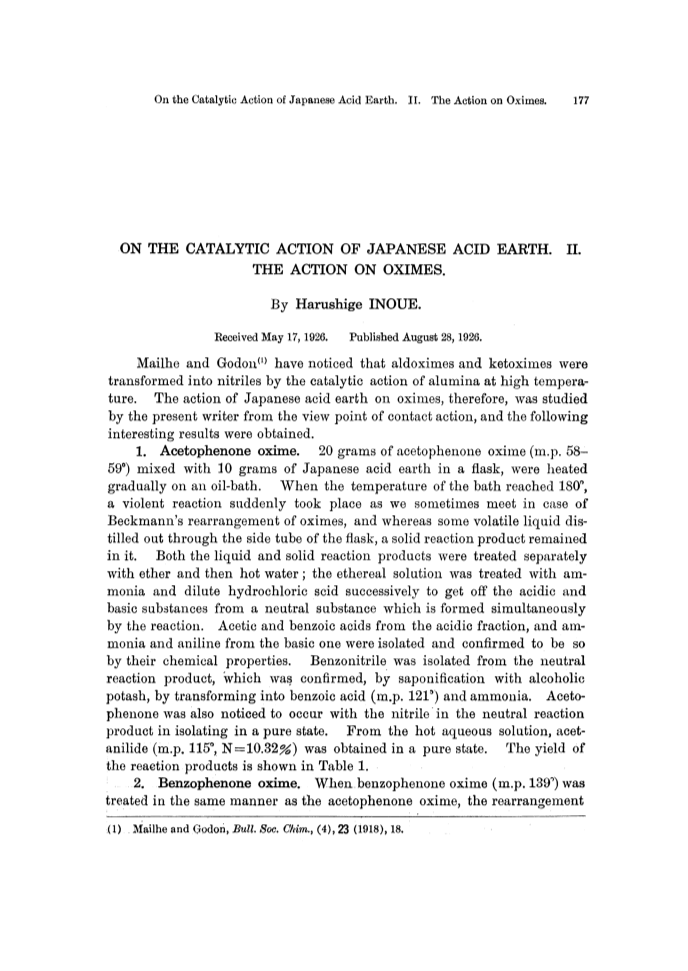 On the Catalytic Action of Japanese Acid Earth. II. The Action on Oximes. 177

ON THE CATALYTIC ACTION OF JAPANESE ACID EARTH. II. THE ACTION ON OXIMES.

By Harushige INOUE.

Received May 17, 1926. Published August 28, 1926.

Mailhe and Godon$^{(1)}$ have noticed that aldoximes and ketoximes were transformed into nitriles by the catalytic action of alumina at high temperature. The action of Japanese acid earth on oximes, therefore, was studied by the present writer from the view point of contact action, and the following interesting results were obtained.

1. Acetophenone oxime. 20 grams of acetophenone oxime (m.p. 58–59°) mixed with 10 grams of Japanese acid earth in a flask, were heated gradually on an oil-bath. When the temperature of the bath reached 180°, a violent reaction suddenly took place as we sometimes meet in case of Beckmann's rearrangement of oximes, and whereas some volatile liquid distilled out through the side tube of the flask, a solid reaction product remained in it. Both the liquid and solid reaction products were treated separately with ether and then hot water; the ethereal solution was treated with ammonia and dilute hydrochloric scid successively to get off the acidic and basic substances from a neutral substance which is formed simultaneously by the reaction. Acetic and benzoic acids from the acidic fraction, and ammonia and aniline from the basic one were isolated and confirmed to be so by their chemical properties. Benzonitrile was isolated from the neutral reaction product, which was confirmed, by saponification with alcoholic potash, by transforming into benzoic acid (m.p. 121°) and ammonia. Acetophenone was also noticed to occur with the nitrile in the neutral reaction product in isolating in a pure state. From the hot aqueous solution, acetanilide (m.p. 115°, N=10.32%) was obtained in a pure state. The yield of the reaction products is shown in Table 1.

2. Benzophenone oxime. When benzophenone oxime (m.p. 139°) was treated in the same manner as the acetophenone oxime, the rearrangement

(1) Mailhe and Godon, Bull. Soc. Chim., (4), 23 (1918), 18.